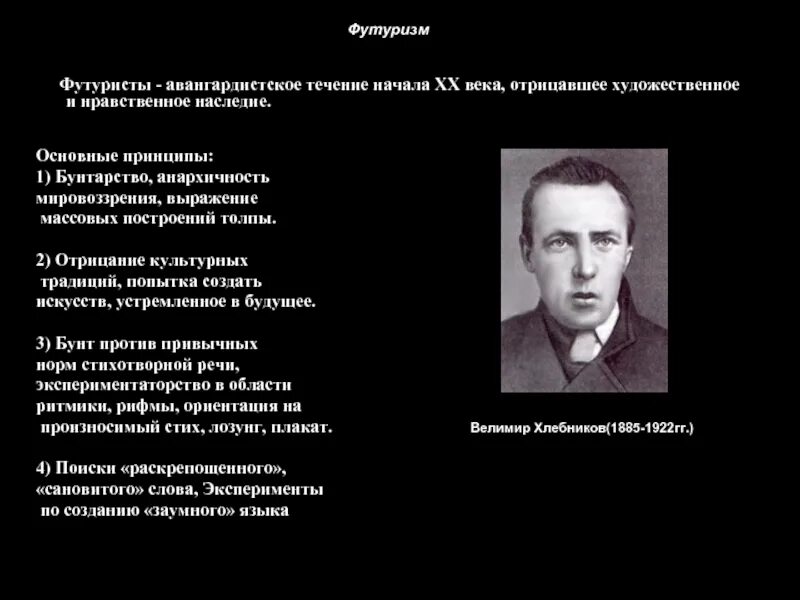 Футуризм

Футуристы - авангардистское течение начала XX века, отрицавшее художественное и нравственное наследие.

Основные принципы:
1) Бунтарство, анархичность мировоззрения, выражение массовых построений толпы.

2) Отрицание культурных традиций, попытка создать искусств, устремленное в будущее.

3) Бунт против привычных норм стихотворной речи, экспериментаторство в области ритмики, рифмы, ориентация на произносимый стих, лозунг, плакат.

4) Поиски «раскрепощенного», «сановитого» слова, Эксперименты по созданию «заумного» языка

Велимир Хлебников(1885-1922гг.)